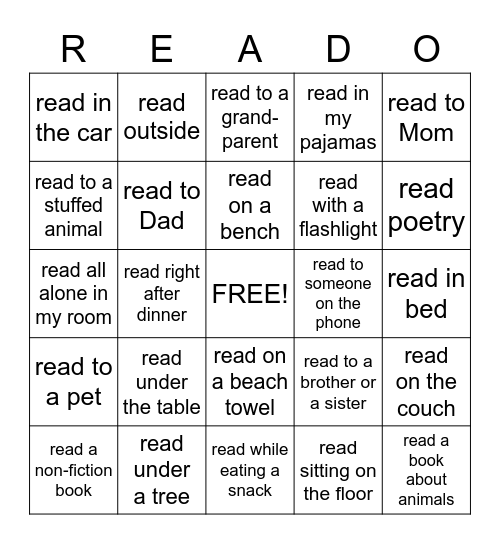 | R | E | A | D | O |
|---|---|---|---|---|
| read in the car | read outside | read to a grand-parent | read in my pajamas | read to Mom |
| read to a stuffed animal | read to Dad | read on a bench | read with a flashlight | read poetry |
| read all alone in my room | read right after dinner | FREE! | read to someone on the phone | read in bed |
| read to a pet | read under the table | read on a beach towel | read to a brother or a sister | read on the couch |
| read a non-fiction book | read under a tree | read while eating a snack | read sitting on the floor | read a book about animals |